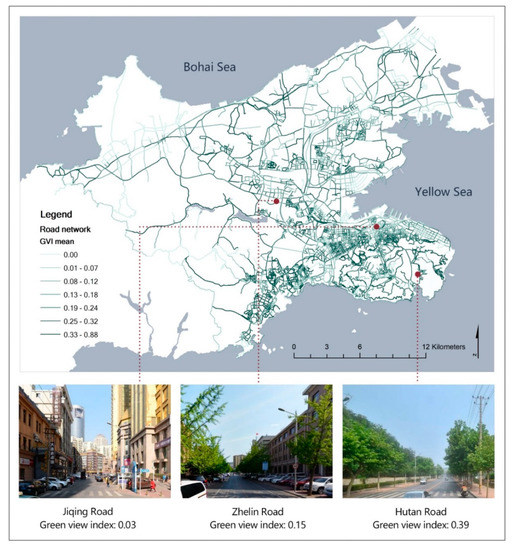 Bohai Sea

Yellow Sea

Legend
Road network
GVI mean
0.00
0.01 - 0.07
0.08 - 0.12
0.13 - 0.18
0.19 - 0.24
0.25 - 0.32
0.33 - 0.88

0 3 6 12 Kilometers

N

Jiqing Road
Green view index: 0.03

Zhelin Road
Green view index: 0.15

Hutan Road
Green view index: 0.39